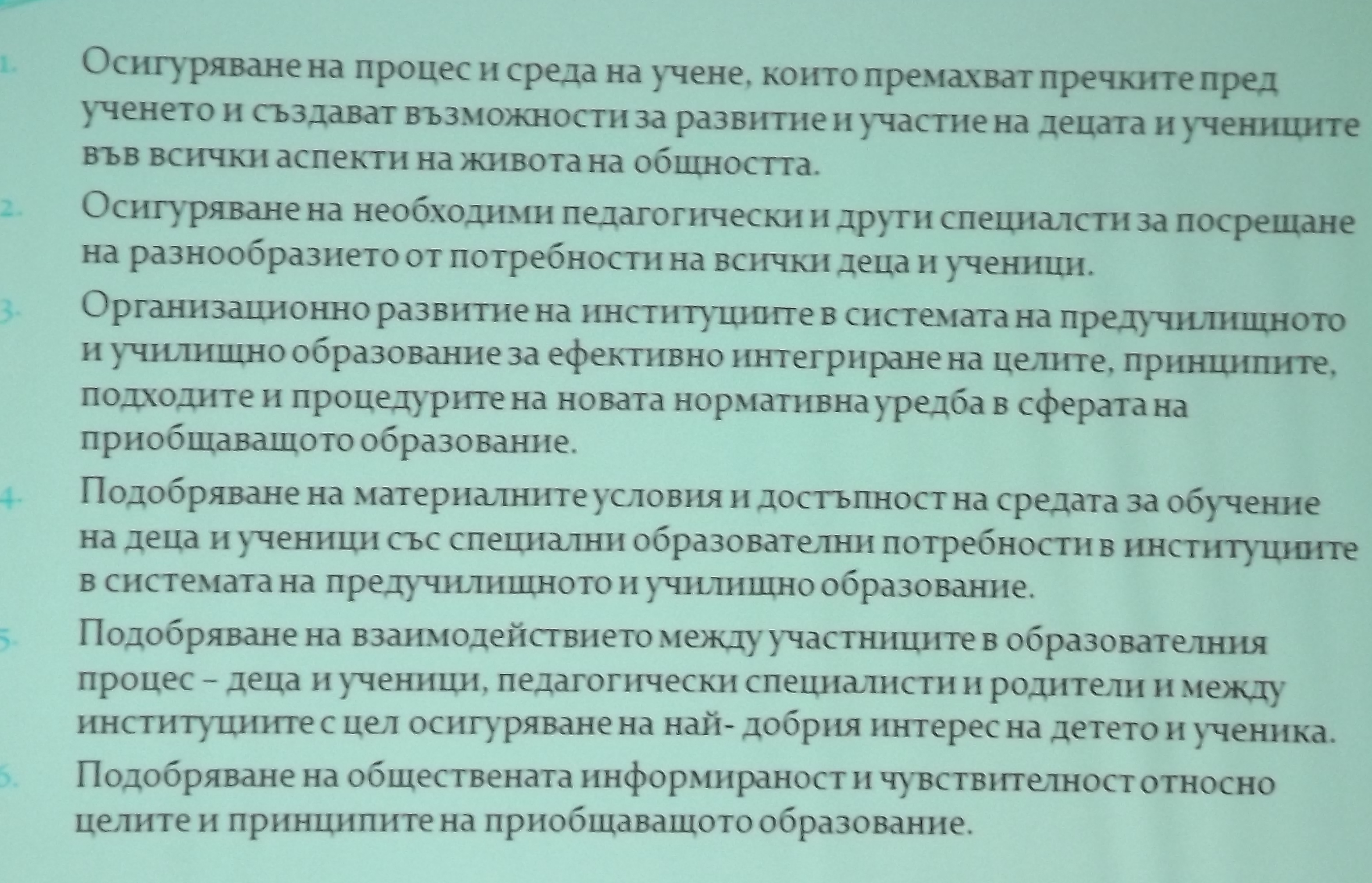 1. Осигуряване на процес и среда на учене, които премахват пречките пред ученето и създават възможности за развитие и участие на децата и учениците във всички аспекти на живота на общността.

2. Осигуряване на необходими педагогически и други специалсти за посрещане на разнообразието от потребности на всички деца и ученици.

3. Организационно развитие на институциите в системата на предучилищното и училищно образование за ефективно интегриране на целите, принципите, подходите и процедурите на новата нормативна уредба в сферата на приобщаващото образование.

4. Подобряване на материалните условия и достъпност на средата за обучение на деца и ученици със специални образователни потребности в институциите в системата на предучилищното и училищно образование.

5. Подобряване на взаимодействието между участниците в образователния процес – деца и ученици, педагогически специалисти и родители и между институциите с цел осигуряване на най- добрия интерес на детето и ученика.

6. Подобряване на обществената информираност и чувствителност относно целите и принципите на приобщаващото образование.